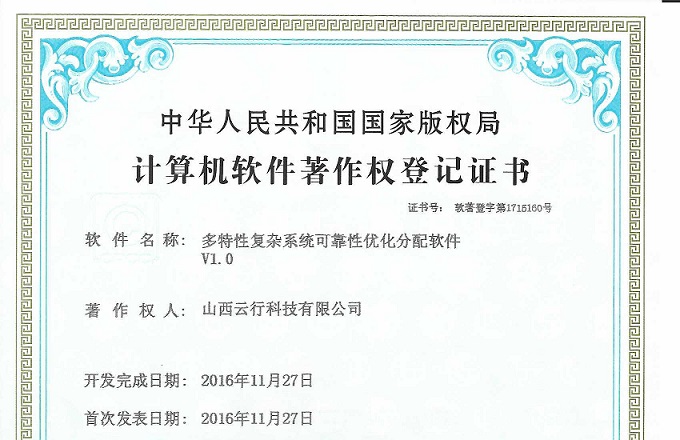 中华人民共和国国家版权局

计算机软件著作权登记证书

证书号： 软著登字第1715160号

软 件 名 称： 多特性复杂系统可靠性优化分配软件 V1.0

著 作 权 人： 山西云行科技有限公司

开发完成日期： 2016年11月27日

首次发表日期： 2016年11月27日